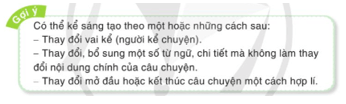 Gợi ý

Có thể kể sáng tạo theo một hoặc những cách sau:
– Thay đổi vai kể (người kể chuyện).
– Thay đổi, bổ sung một số từ ngữ, chi tiết mà không làm thay đổi nội dung chính của câu chuyện.
– Thay đổi mở đầu hoặc kết thúc câu chuyện một cách hợp lí.